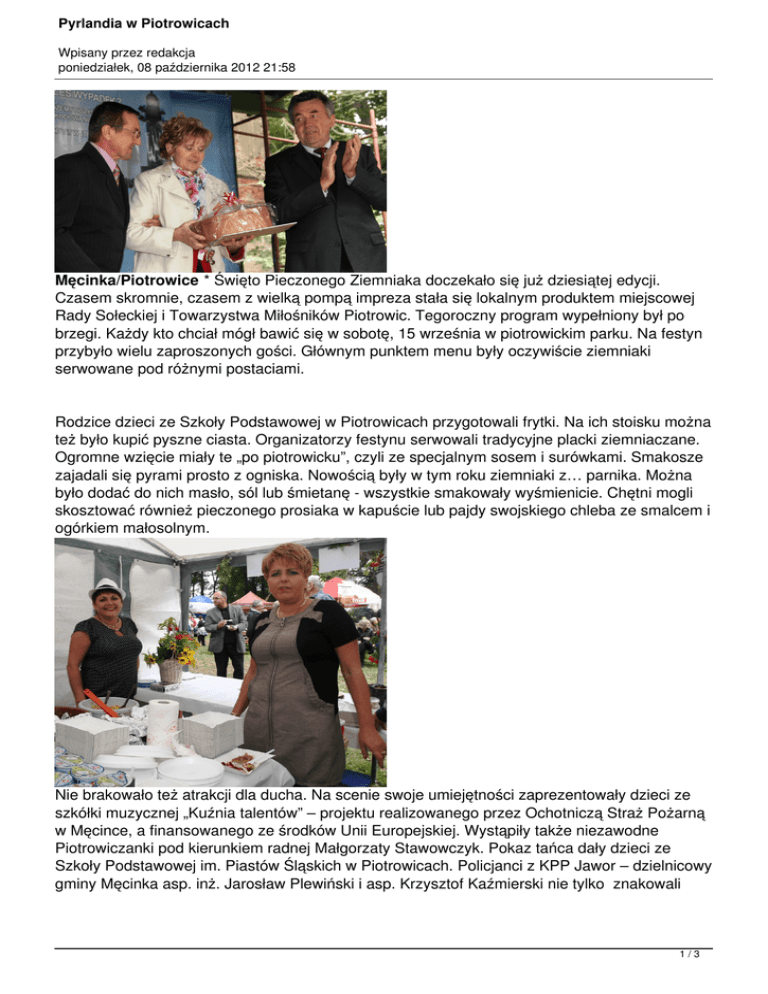 Pyrlandia w Piotrowicach

Wpisany przez redakcja
poniedziałek, 08 października 2012 21:58

Męcinka/Piotrowice * Święto Pieczonego Ziemniaka doczekało się już dziesiątej edycji. Czasem skromnie, czasem z wielką pompą impreza stała się lokalnym produktem miejscowej Rady Sołeckiej i Towarzystwa Miłośników Piotrowic. Tegoroczny program wypełniony był po brzegi. Każdy kto chciał mógł bawić się w sobotę, 15 września w piotrowickim parku. Na festyn przybyło wielu zaproszonych gości. Głównym punktem menu były oczywiście ziemniaki serwowane pod różnymi postaciami.

Rodzice dzieci ze Szkoły Podstawowej w Piotrowicach przygotowali frytki. Na ich stoisku można też było kupić pyszne ciasta. Organizatorzy festynu serwowali tradycyjne placki ziemniaczane. Ogromne wzięcie miały te „po piotrowicku", czyli ze specjalnym sosem i surówkami. Smakosze zajadali się pyrami prosto z ogniska. Nowością były w tym roku ziemniaki z… parnika. Można było dodać do nich masło, sól lub śmietanę - wszystkie smakowały wyśmienicie. Chętni mogli skosztować również pieczonego prosiaka w kapuście lub pajdy swojskiego chleba ze smalcem i ogórkiem małosolnym.

Nie brakowało też atrakcji dla ducha. Na scenie swoje umiejętności zaprezentowały dzieci ze szkółki muzycznej „Kuźnia talentów" – projektu realizowanego przez Ochotniczą Straż Pożarną w Męcince, a finansowanego ze środków Unii Europejskiej. Wystąpiły także niezawodne Piotrowiczanki pod kierunkiem radnej Małgorzaty Stawowczyk. Pokaz tańca dały dzieci ze Szkoły Podstawowej im. Piastów Śląskich w Piotrowicach. Policjanci z KPP Jawor – dzielnicowy gminy Męcinka asp. inż. Jarosław Plewiński i asp. Krzysztof Kaźmierski nie tylko znakowali

1 / 3